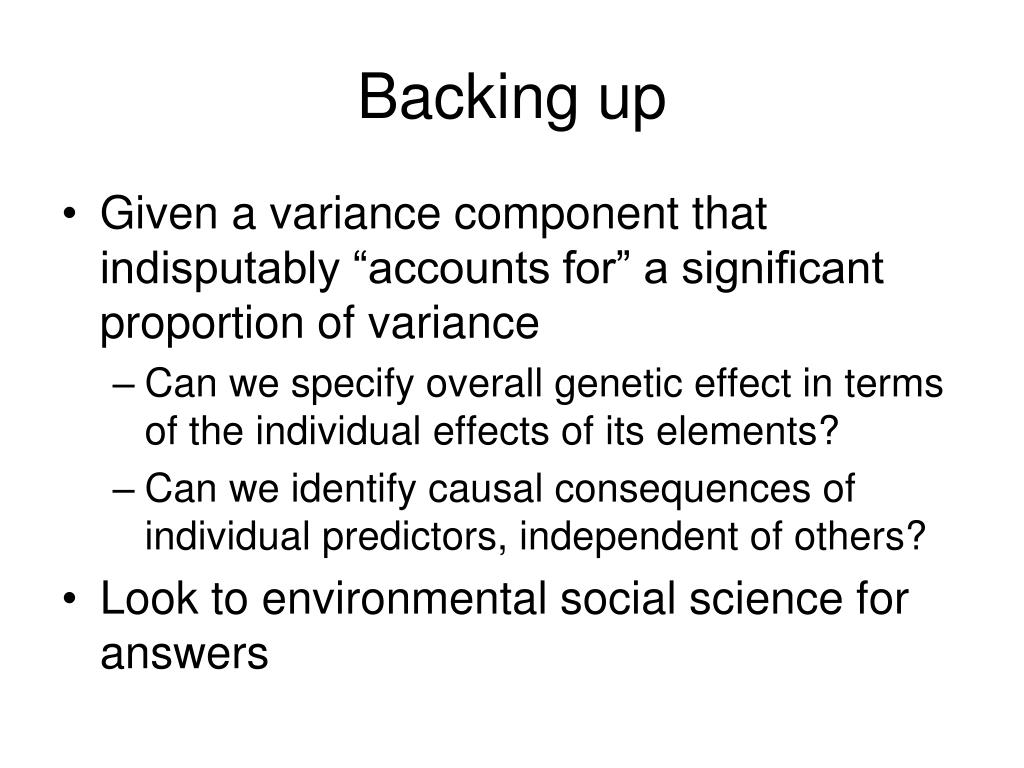 Backing up

• Given a variance component that indisputably “accounts for” a significant proportion of variance
– Can we specify overall genetic effect in terms of the individual effects of its elements?
– Can we identify causal consequences of individual predictors, independent of others?
• Look to environmental social science for answers